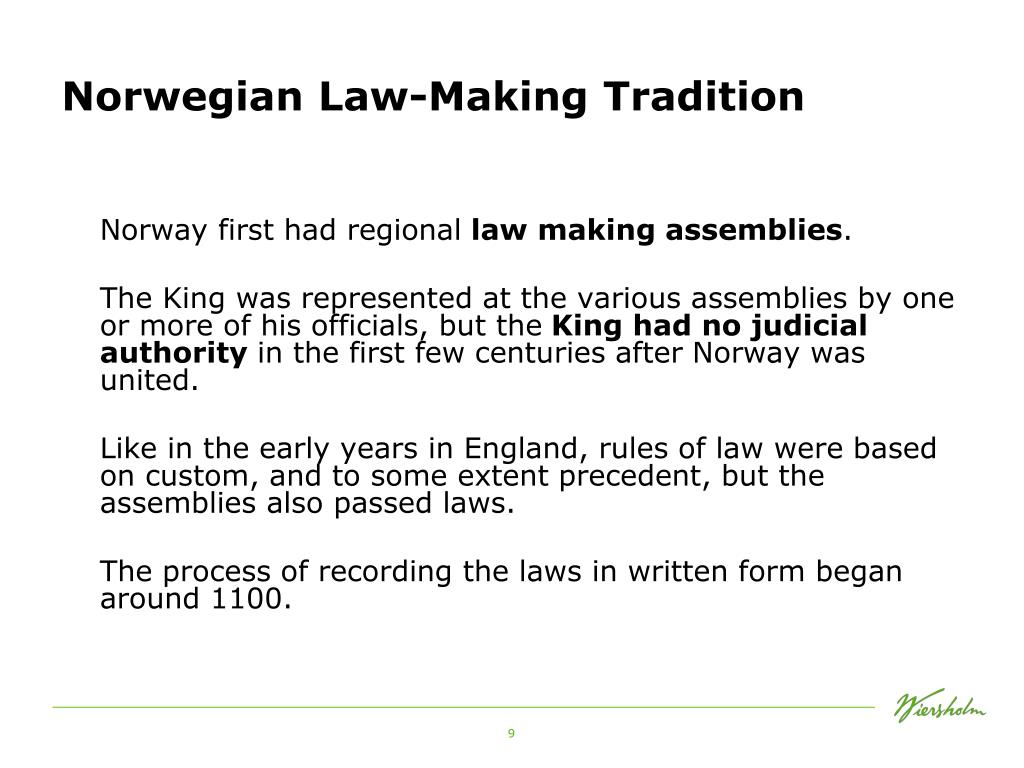 Norwegian Law-Making Tradition

Norway first had regional law making assemblies.

The King was represented at the various assemblies by one or more of his officials, but the King had no judicial authority in the first few centuries after Norway was united.

Like in the early years in England, rules of law were based on custom, and to some extent precedent, but the assemblies also passed laws.

The process of recording the laws in written form began around 1100.

Wiersholm

9